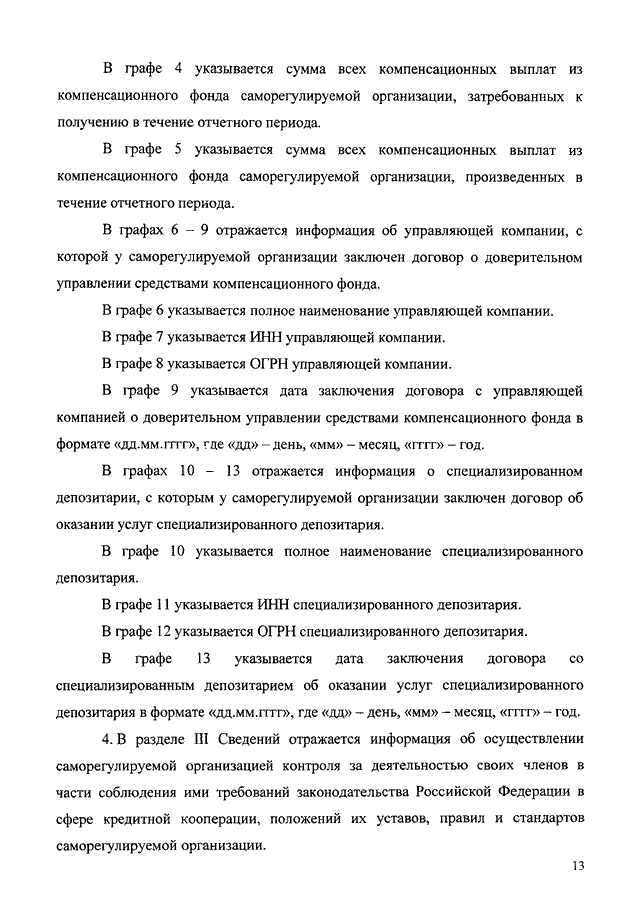 В графе 4 указывается сумма всех компенсационных выплат из компенсационного фонда саморегулируемой организации, затребованных к получению в течение отчетного периода.

В графе 5 указывается сумма всех компенсационных выплат из компенсационного фонда саморегулируемой организации, произведенных в течение отчетного периода.

В графах 6 – 9 отражается информация об управляющей компании, с которой у саморегулируемой организации заключен договор о доверительном управлении средствами компенсационного фонда.

В графе 6 указывается полное наименование управляющей компании.

В графе 7 указывается ИНН управляющей компании.

В графе 8 указывается ОГРН управляющей компании.

В графе 9 указывается дата заключения договора с управляющей компанией о доверительном управлении средствами компенсационного фонда в формате «дд.мм.гггг», где «дд» – день, «мм» – месяц, «гггг» – год.

В графах 10 – 13 отражается информация о специализированном депозитарии, с которым у саморегулируемой организации заключен договор об оказании услуг специализированного депозитария.

В графе 10 указывается полное наименование специализированного депозитария.

В графе 11 указывается ИНН специализированного депозитария.

В графе 12 указывается ОГРН специализированного депозитария.

В графе 13 указывается дата заключения договора со специализированным депозитарием об оказании услуг специализированного депозитария в формате «дд.мм.гггг», где «дд» – день, «мм» – месяц, «гггг» – год.

4. В разделе III Сведений отражается информация об осуществлении саморегулируемой организацией контроля за деятельностью своих членов в части соблюдения ими требований законодательства Российской Федерации в сфере кредитной кооперации, положений их уставов, правил и стандартов саморегулируемой организации.

13